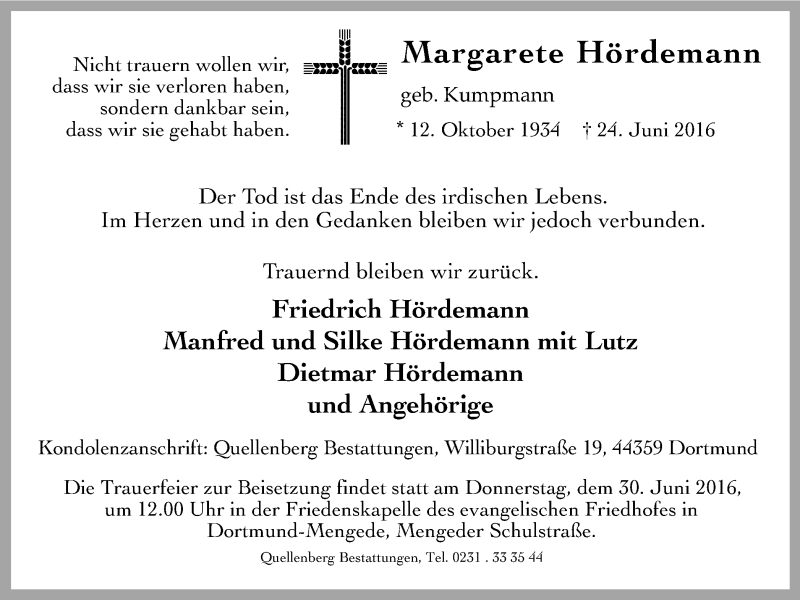 Nicht trauern wollen wir,
dass wir sie verloren haben,
sondern dankbar sein,
dass wir sie gehabt haben.

Margarete Hördemann
geb. Kumpmann
* 12. Oktober 1934 † 24. Juni 2016

Der Tod ist das Ende des irdischen Lebens.
Im Herzen und in den Gedanken bleiben wir jedoch verbunden.

Trauernd bleiben wir zurück.

Friedrich Hördemann
Manfred und Silke Hördemann mit Lutz
Dietmar Hördemann
und Angehörige

Kondolenzanschrift: Quellenberg Bestattungen, Williburgstraße 19, 44359 Dortmund

Die Trauerfeier zur Beisetzung findet statt am Donnerstag, dem 30. Juni 2016, um 12.00 Uhr in der Friedenskapelle des evangelischen Friedhofes in Dortmund-Mengede, Mengeder Schulstraße.

Quellenberg Bestattungen, Tel. 0231 . 33 35 44